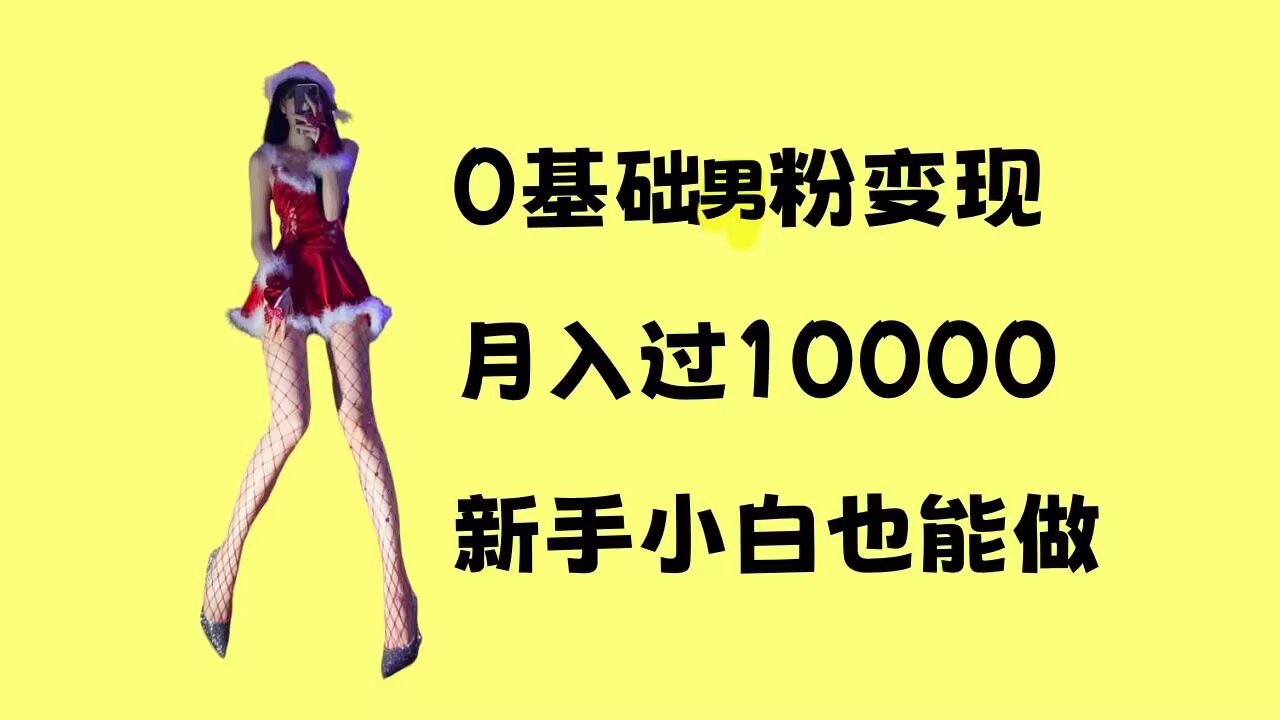 0基础男粉变现

月入过10000

新手小白也能做